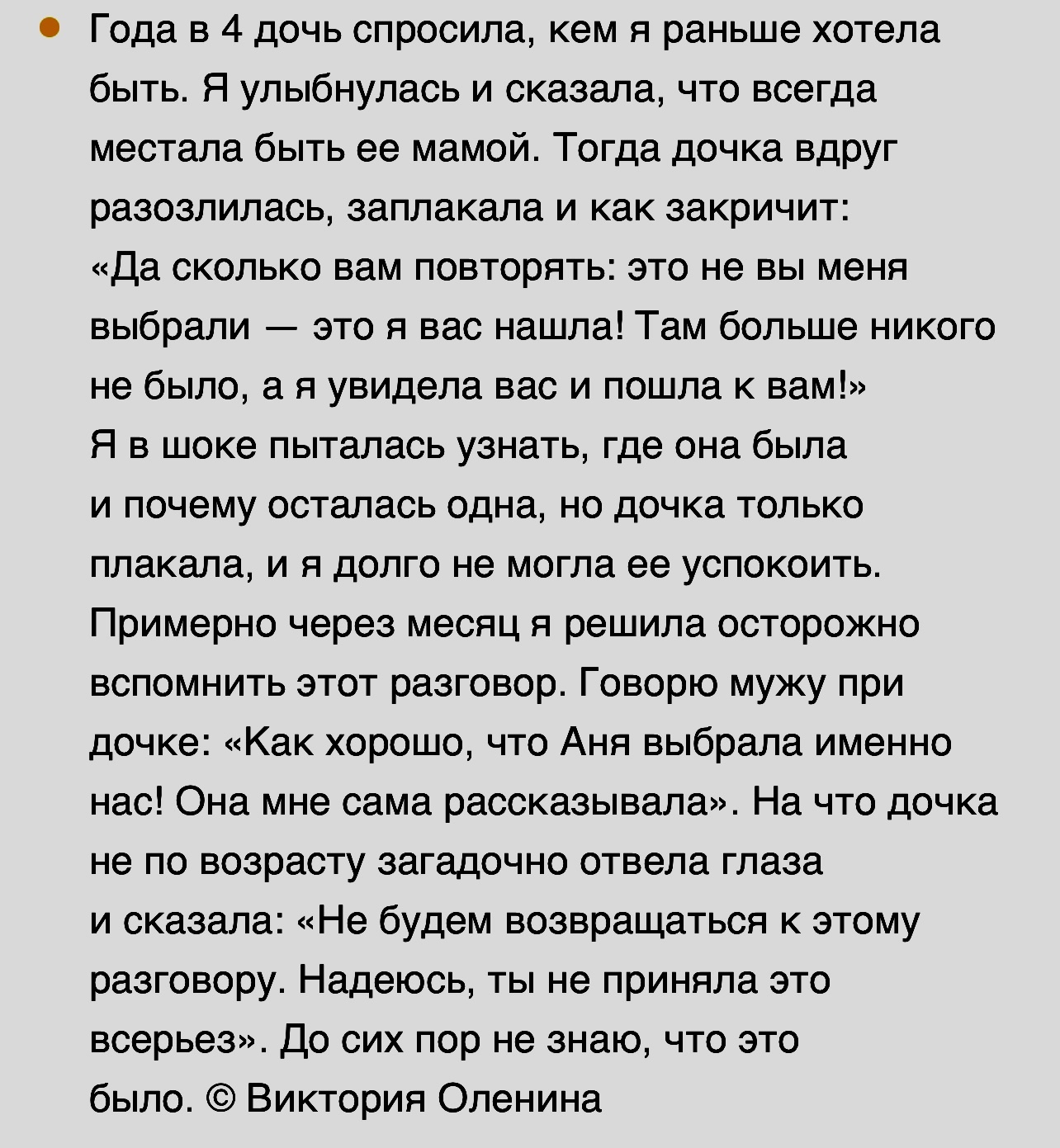 Года в 4 дочь спросила, кем я раньше хотела быть. Я улыбнулась и сказала, что всегда местала быть ее мамой. Тогда дочка вдруг разозлилась, заплакала и как закричит: «Да сколько вам повторять: это не вы меня выбрали — это я вас нашла! Там больше никого не было, а я увидела вас и пошла к вам!» Я в шоке пыталась узнать, где она была и почему осталась одна, но дочка только плакала, и я долго не могла ее успокоить. Примерно через месяц я решила осторожно вспомнить этот разговор. Говорю мужу при дочке: «Как хорошо, что Аня выбрала именно нас! Она мне сама рассказывала». На что дочка не по возрасту загадочно отвела глаза и сказала: «Не будем возвращаться к этому разговору. Надеюсь, ты не приняла это всерьез». До сих пор не знаю, что это было. © Виктория Оленина